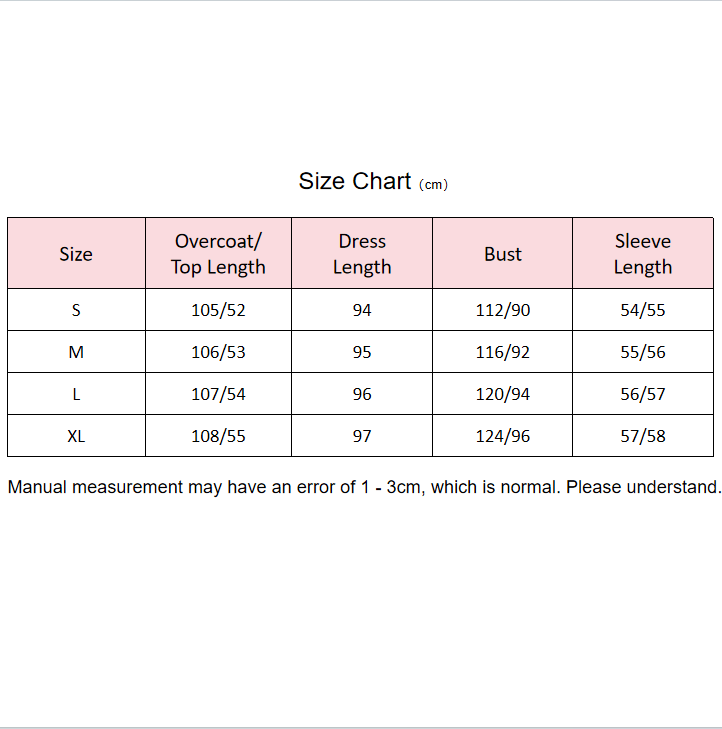 Size Chart (cm)

| Size | Overcoat/ Top Length | Dress Length | Bust | Sleeve Length |
|---|---|---|---|---|
| S | 105/52 | 94 | 112/90 | 54/55 |
| M | 106/53 | 95 | 116/92 | 55/56 |
| L | 107/54 | 96 | 120/94 | 56/57 |
| XL | 108/55 | 97 | 124/96 | 57/58 |

Manual measurement may have an error of 1 - 3cm, which is normal. Please understand.